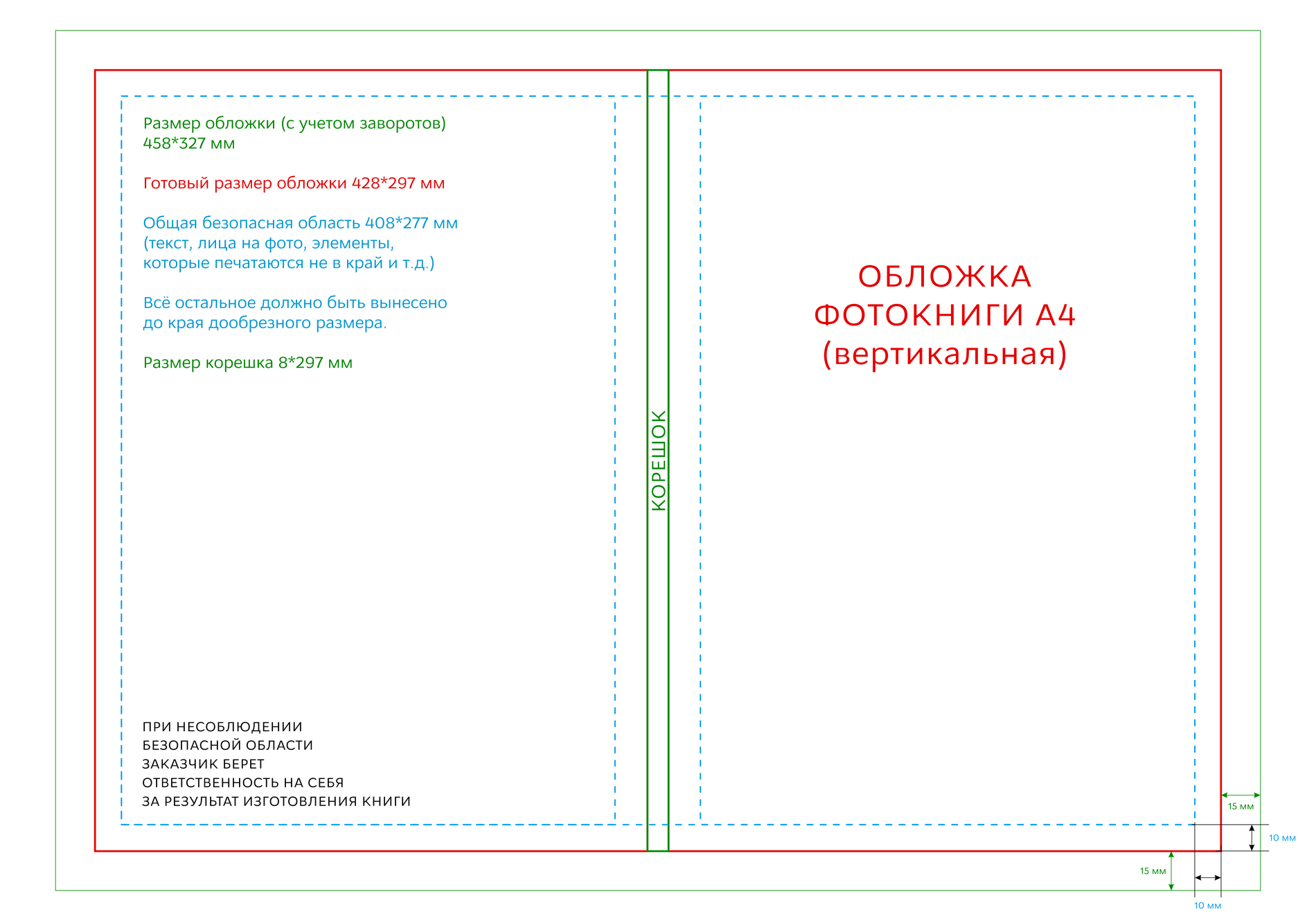 Размер обложки (с учетом заворотов)
458*327 мм

Готовый размер обложки 428*297 мм

Общая безопасная область 408*277 мм
(текст, лица на фото, элементы, которые печатаются не в край и т.д.)

Всё остальное должно быть вынесено до края дообрезного размера.

Размер корешка 8*297 мм

ПРИ НЕСОБЛЮДЕНИИ
БЕЗОПАСНОЙ ОБЛАСТИ
ЗАКАЗЧИК БЕРЕТ
ОТВЕТСТВЕННОСТЬ НА СЕБЯ
ЗА РЕЗУЛЬТАТ ИЗГОТОВЛЕНИЯ КНИГИ

КОРЕШОК

ОБЛОЖКА
ФОТОКНИГИ А4
(вертикальная)

15 мм
10 мм
15 мм
10 мм